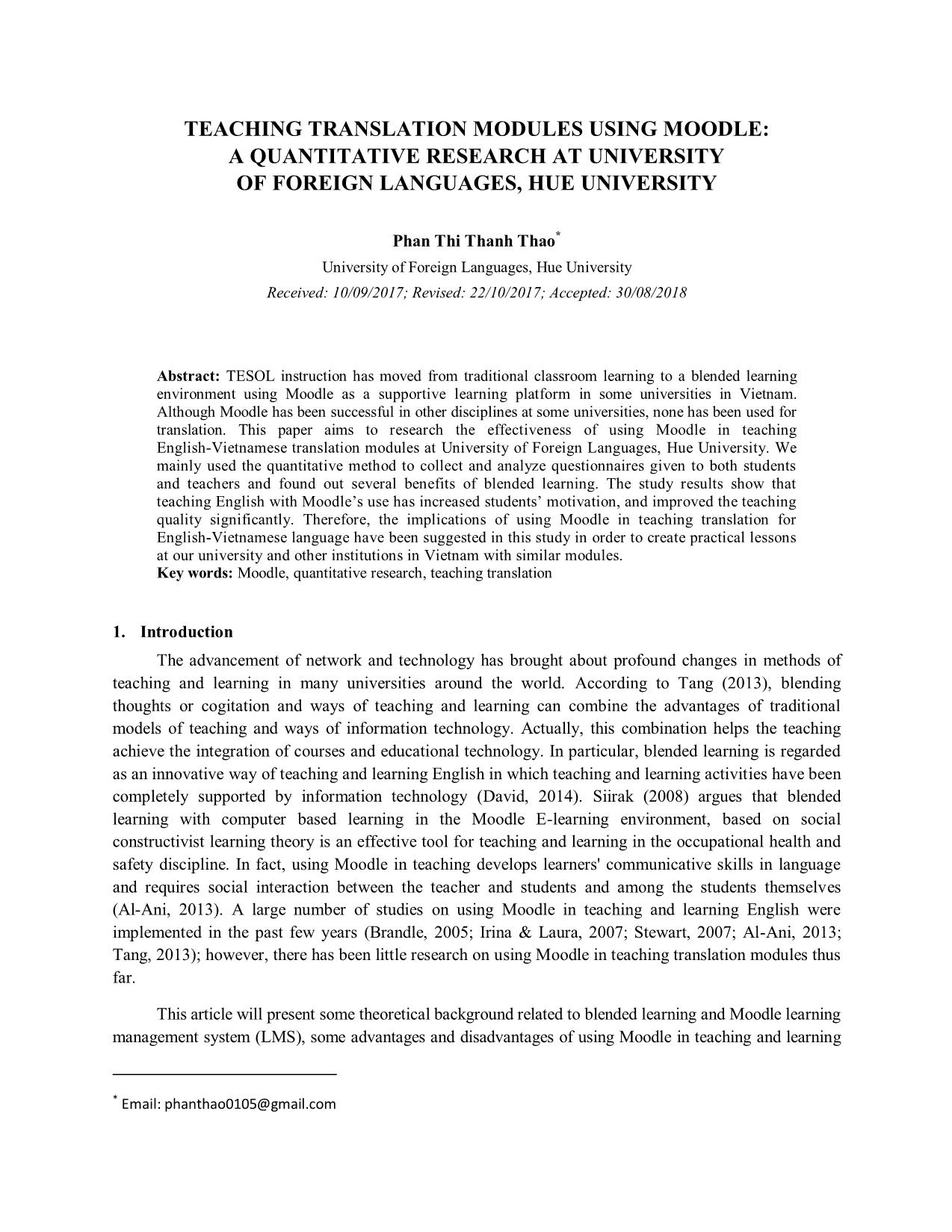 TEACHING TRANSLATION MODULES USING MOODLE: A QUANTITATIVE RESEARCH AT UNIVERSITY OF FOREIGN LANGUAGES, HUE UNIVERSITY

Phan Thi Thanh Thao*
University of Foreign Languages, Hue University
Received: 10/09/2017; Revised: 22/10/2017; Accepted: 30/08/2018

Abstract: TESOL instruction has moved from traditional classroom learning to a blended learning environment using Moodle as a supportive learning platform in some universities in Vietnam. Although Moodle has been successful in other disciplines at some universities, none has been used for translation. This paper aims to research the effectiveness of using Moodle in teaching English-Vietnamese translation modules at University of Foreign Languages, Hue University. We mainly used the quantitative method to collect and analyze questionnaires given to both students and teachers and found out several benefits of blended learning. The study results show that teaching English with Moodle's use has increased students' motivation, and improved the teaching quality significantly. Therefore, the implications of using Moodle in teaching translation for English-Vietnamese language have been suggested in this study in order to create practical lessons at our university and other institutions in Vietnam with similar modules.
Key words: Moodle, quantitative research, teaching translation

1. Introduction

The advancement of network and technology has brought about profound changes in methods of teaching and learning in many universities around the world. According to Tang (2013), blending thoughts or cogitation and ways of teaching and learning can combine the advantages of traditional models of teaching and ways of information technology. Actually, this combination helps the teaching achieve the integration of courses and educational technology. In particular, blended learning is regarded as an innovative way of teaching and learning English in which teaching and learning activities have been completely supported by information technology (David, 2014). Siirak (2008) argues that blended learning with computer based learning in the Moodle E-learning environment, based on social constructivist learning theory is an effective tool for teaching and learning in the occupational health and safety discipline. In fact, using Moodle in teaching develops learners' communicative skills in language and requires social interaction between the teacher and students and among the students themselves (Al-Ani, 2013). A large number of studies on using Moodle in teaching and learning English were implemented in the past few years (Brandle, 2005; Irina & Laura, 2007; Stewart, 2007; Al-Ani, 2013; Tang, 2013); however, there has been little research on using Moodle in teaching translation modules thus far.

This article will present some theoretical background related to blended learning and Moodle learning management system (LMS), some advantages and disadvantages of using Moodle in teaching and learning

* Email: phanthao0105@gmail.com